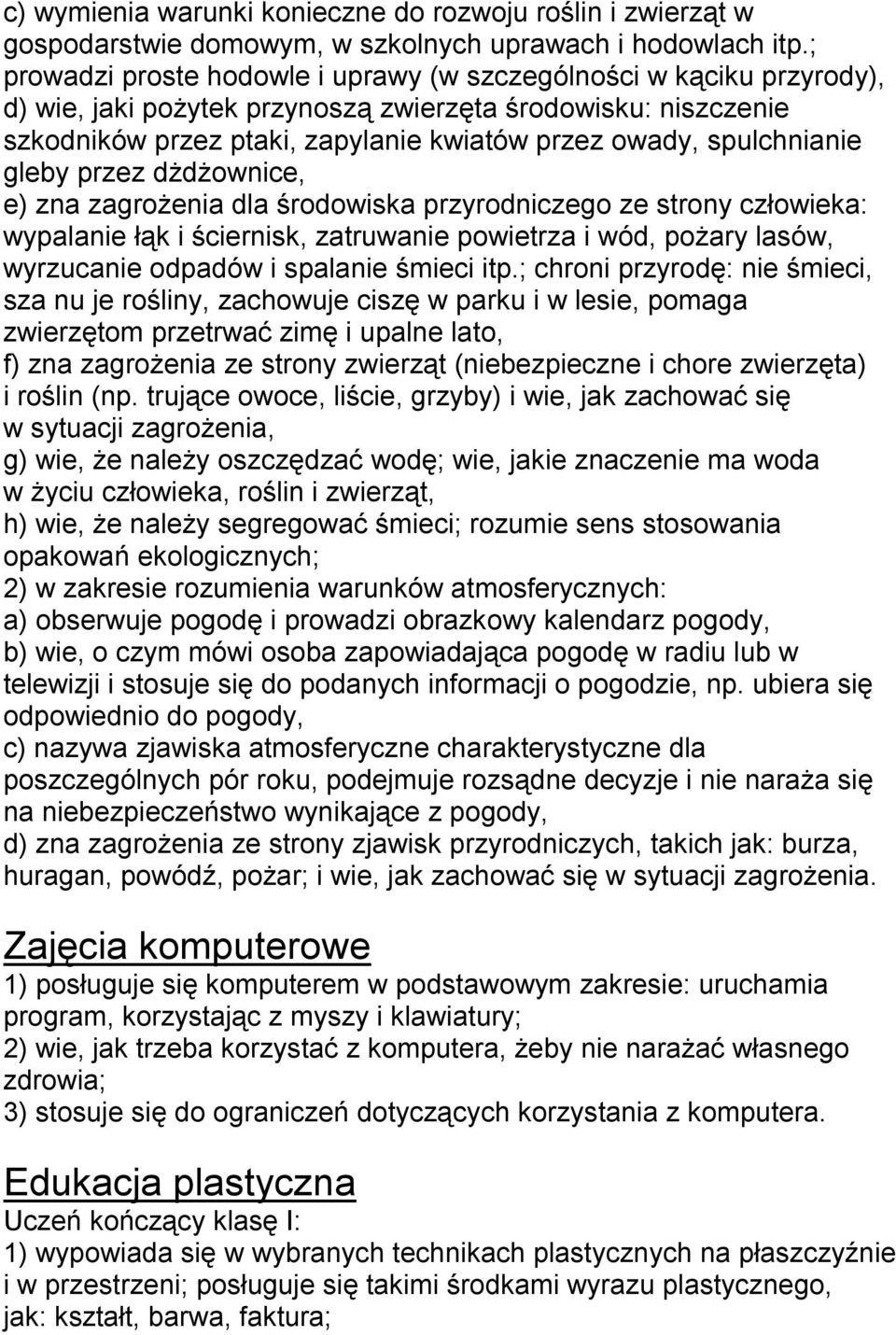 c) wymienia warunki konieczne do rozwoju roślin i zwierząt w gospodarstwie domowym, w szkolnych uprawach i hodowlach itp.; prowadzi proste hodowle i uprawy (w szczególności w kąciku przyrody),
d) wie, jaki pożytek przynoszą zwierzęta środowisku: niszczenie szkodników przez ptaki, zapylanie kwiatów przez owady, spulchnianie gleby przez dżdżownice,
e) zna zagrożenia dla środowiska przyrodniczego ze strony człowieka: wypalanie łąk i ściernisk, zatruwanie powietrza i wód, pożary lasów, wyrzucanie odpadów i spalanie śmieci itp.; chroni przyrodę: nie śmieci, sza nu je rośliny, zachowuje ciszę w parku i w lesie, pomaga zwierzętom przetrwać zimę i upalne lato,
f) zna zagrożenia ze strony zwierząt (niebezpieczne i chore zwierzęta) i roślin (np. trujące owoce, liście, grzyby) i wie, jak zachować się w sytuacji zagrożenia,
g) wie, że należy oszczędzać wodę; wie, jakie znaczenie ma woda w życiu człowieka, roślin i zwierząt,
h) wie, że należy segregować śmieci; rozumie sens stosowania opakowań ekologicznych;
2) w zakresie rozumienia warunków atmosferycznych:
a) obserwuje pogodę i prowadzi obrazkowy kalendarz pogody,
b) wie, o czym mówi osoba zapowiadająca pogodę w radiu lub w telewizji i stosuje się do podanych informacji o pogodzie, np. ubiera się odpowiednio do pogody,
c) nazywa zjawiska atmosferyczne charakterystyczne dla poszczególnych pór roku, podejmuje rozsądne decyzje i nie naraża się na niebezpieczeństwo wynikające z pogody,
d) zna zagrożenia ze strony zjawisk przyrodniczych, takich jak: burza, huragan, powódź, pożar; i wie, jak zachować się w sytuacji zagrożenia.

Zajęcia komputerowe
1) posługuje się komputerem w podstawowym zakresie: uruchamia program, korzystając z myszy i klawiatury;
2) wie, jak trzeba korzystać z komputera, żeby nie narażać własnego zdrowia;
3) stosuje się do ograniczeń dotyczących korzystania z komputera.

Edukacja plastyczna
Uczeń kończący klasę I:
1) wypowiada się w wybranych technikach plastycznych na płaszczyźnie i w przestrzeni; posługuje się takimi środkami wyrazu plastycznego, jak: kształt, barwa, faktura;